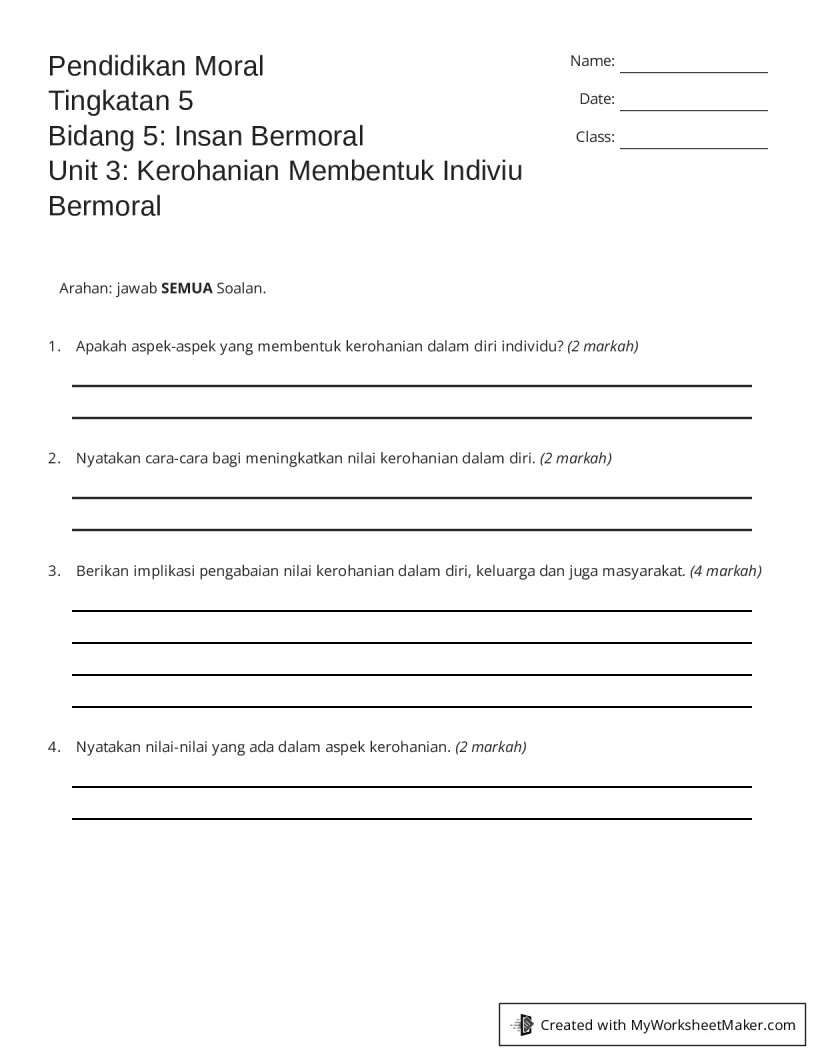 Pendidikan Moral
Tingkatan 5
Bidang 5: Insan Bermoral
Unit 3: Kerohanian Membentuk Indiviu Bermoral

Name: ____
Date: ____
Class: ____

Arahan: jawab SEMUA Soalan.

1. Apakah aspek-aspek yang membentuk kerohanian dalam diri individu? (2 markah)

____
____

2. Nyatakan cara-cara bagi meningkatkan nilai kerohanian dalam diri. (2 markah)

____
____

3. Berikan implikasi pengabaian nilai kerohanian dalam diri, keluarga dan juga masyarakat. (4 markah)

____
____
____
____

4. Nyatakan nilai-nilai yang ada dalam aspek kerohanian. (2 markah)

____
____

Created with MyWorksheetMaker.com